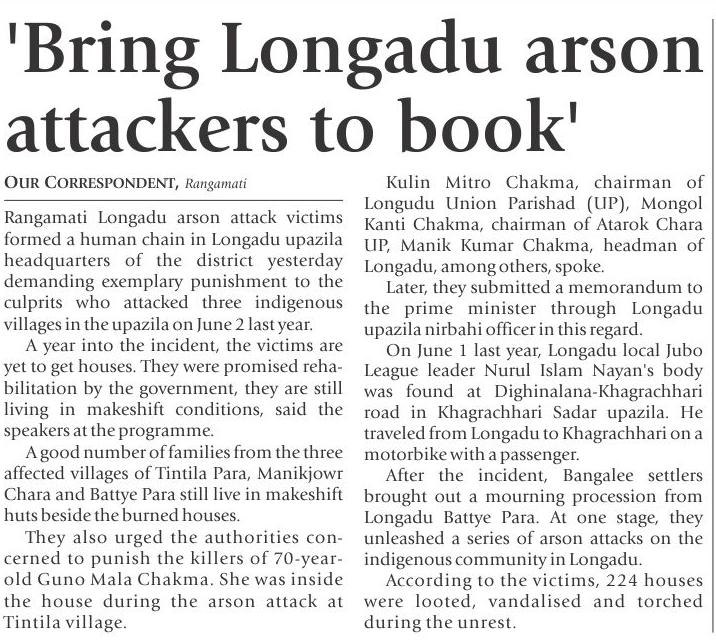 'Bring Longadu arson attackers to book'

OUR CORRESPONDENT, Rangamati

Rangamati Longadu arson attack victims formed a human chain in Longadu upazila headquarters of the district yesterday demanding exemplary punishment to the culprits who attacked three indigenous villages in the upazila on June 2 last year.

A year into the incident, the victims are yet to get houses. They were promised rehabilitation by the government, they are still living in makeshift conditions, said the speakers at the programme.

A good number of families from the three affected villages of Tintila Para, Manikjowr Chara and Battye Para still live in makeshift huts beside the burned houses.

They also urged the authorities concerned to punish the killers of 70-year-old Guno Mala Chakma. She was inside the house during the arson attack at Tintila village.

Kulin Mitro Chakma, chairman of Longudu Union Parishad (UP), Mongol Kanti Chakma, chairman of Atarok Chara UP, Manik Kumar Chakma, headman of Longadu, among others, spoke.

Later, they submitted a memorandum to the prime minister through Longadu upazila nirbahi officer in this regard.

On June 1 last year, Longadu local Jubo League leader Nurul Islam Nayan's body was found at Dighinalana-Khagrachhari road in Khagrachhari Sadar upazila. He traveled from Longadu to Khagrachhari on a motorbike with a passenger.

After the incident, Bangalee settlers brought out a mourning procession from Longadu Battye Para. At one stage, they unleashed a series of arson attacks on the indigenous community in Longadu.

According to the victims, 224 houses were looted, vandalised and torched during the unrest.